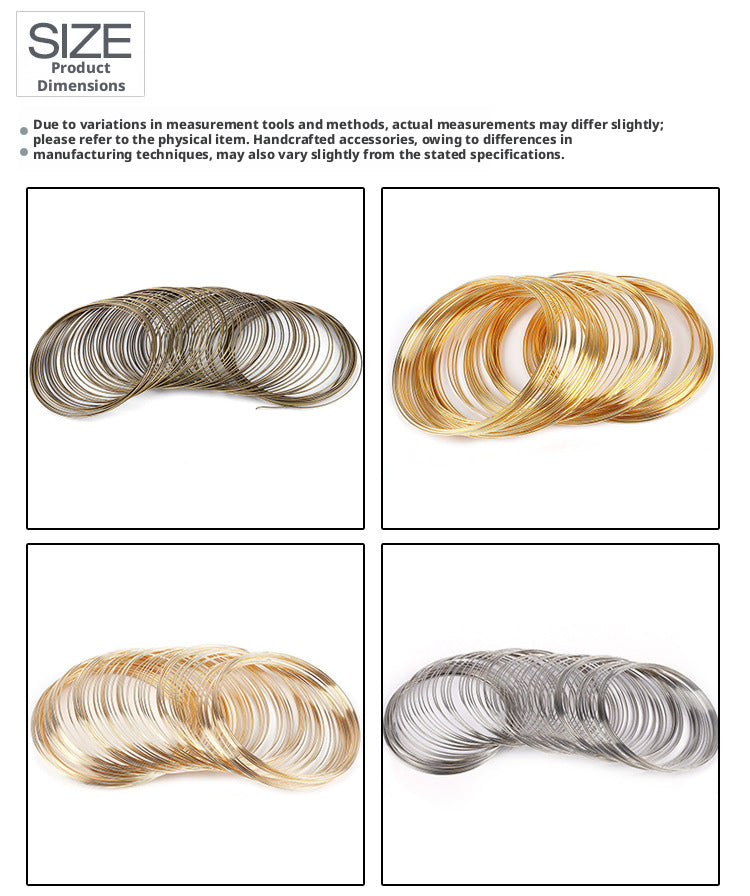 SIZE
Product Dimensions

Due to variations in measurement tools and methods, actual measurements may differ slightly; please refer to the physical item. Handcrafted accessories, owing to differences in manufacturing techniques, may also vary slightly from the stated specifications.